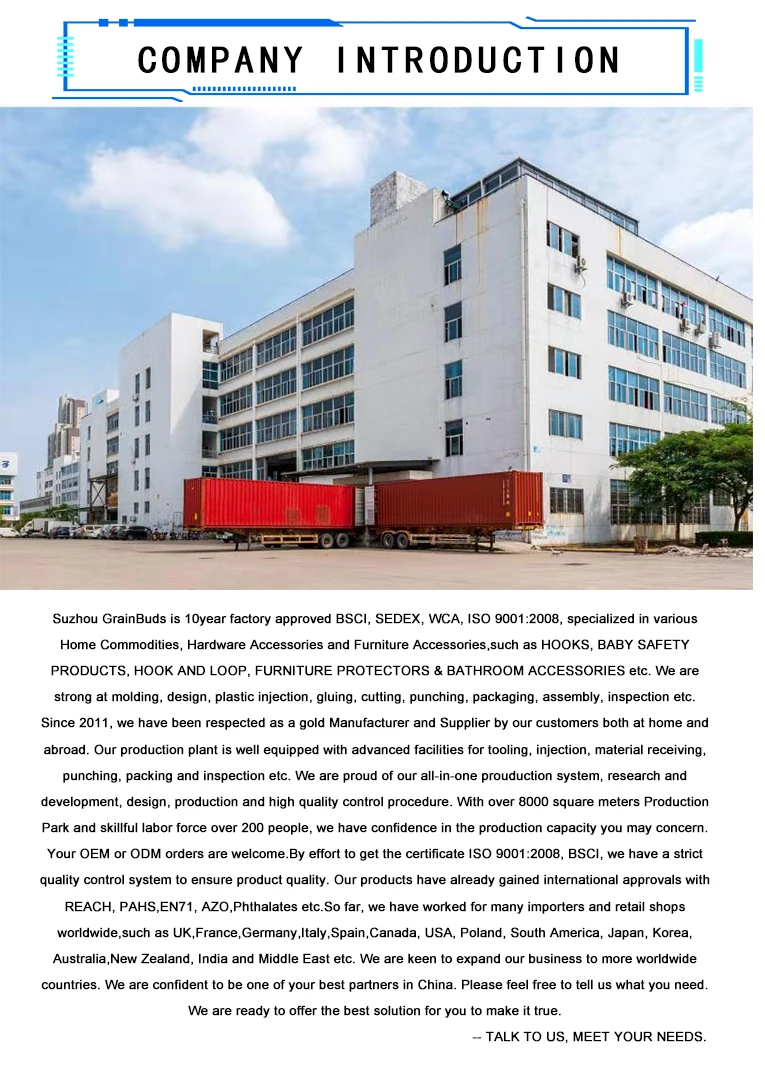 COMPANY INTRODUCTION

Suzhou GrainBuds is 10year factory approved BSCI, SEDEX, WCA, ISO 9001:2008, specialized in various Home Commodities, Hardware Accessories and Furniture Accessories,such as HOOKS, BABY SAFETY PRODUCTS, HOOK AND LOOP, FURNITURE PROTECTORS & BATHROOM ACCESSORIES etc. We are strong at molding, design, plastic injection, gluing, cutting, punching, packaging, assembly, inspection etc. Since 2011, we have been respected as a gold Manufacturer and Supplier by our customers both at home and abroad. Our production plant is well equipped with advanced facilities for tooling, injection, material receiving, punching, packing and inspection etc. We are proud of our all-in-one prouduction system, research and development, design, production and high quality control procedure. With over 8000 square meters Production Park and skillful labor force over 200 people, we have confidence in the production capacity you may concern. Your OEM or ODM orders are welcome.By effort to get the certificate ISO 9001:2008, BSCI, we have a strict quality control system to ensure product quality. Our products have already gained international approvals with REACH, PAHS,EN71, AZO,Phthalates etc.So far, we have worked for many importers and retail shops worldwide,such as UK,France,Germany,Italy,Spain,Canada, USA, Poland, South America, Japan, Korea, Australia,New Zealand, India and Middle East etc. We are keen to expand our business to more worldwide countries. We are confident to be one of your best partners in China. Please feel free to tell us what you need. We are ready to offer the best solution for you to make it true.

-- TALK TO US, MEET YOUR NEEDS.